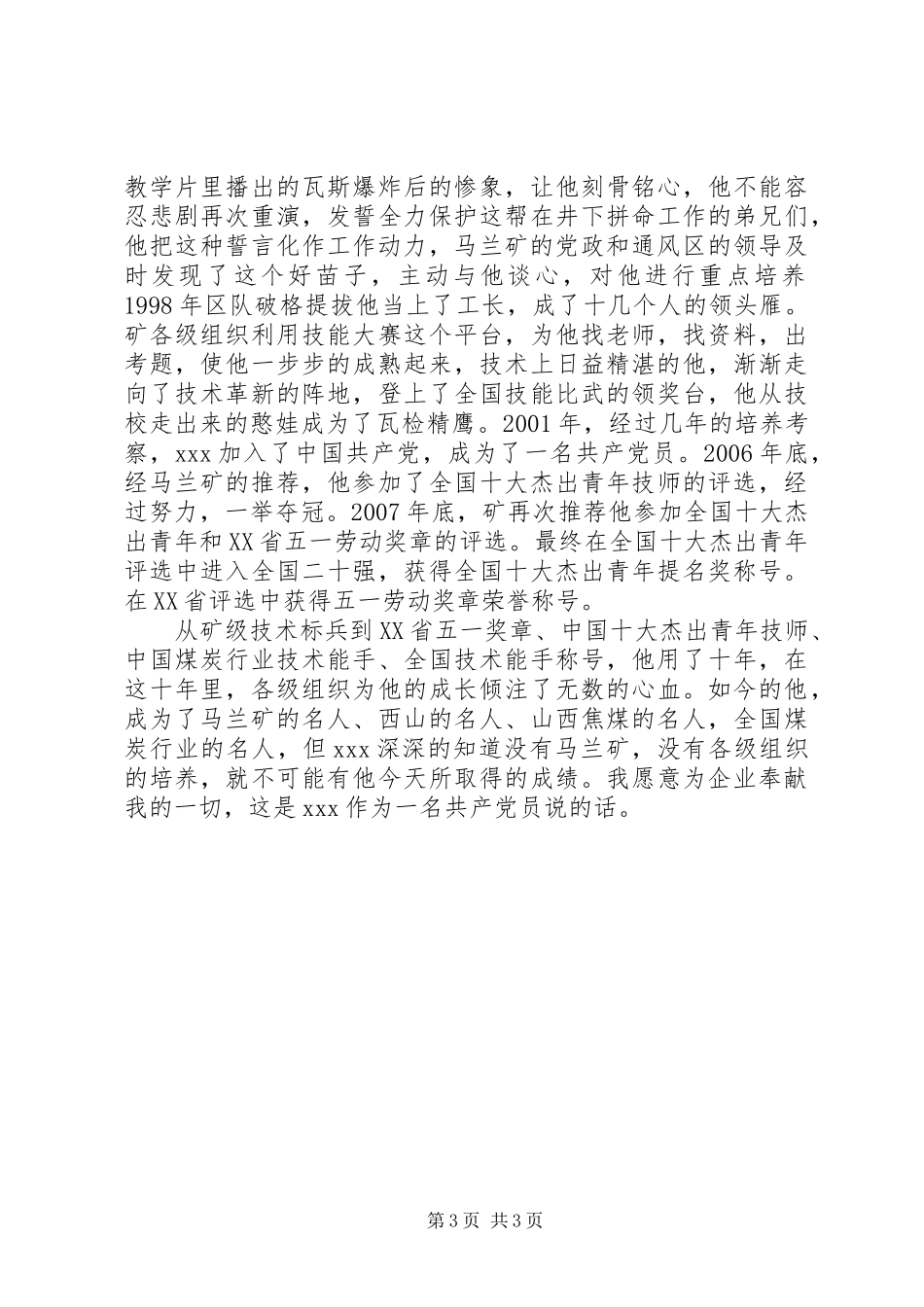 教学片里播出的瓦斯爆炸后的惨象，让他刻骨铭心，他不能容忍悲剧再次重演，发誓全力保护这帮在井下拼命工作的弟兄们，他把这种誓言化作工作动力，马兰矿的党政和通风区的领导及时发现了这个好苗子，主动与他谈心，对他进行重点培养1998年区队破格提拔他当上了工长，成了十几个人的领头雁。矿各级组织利用技能大赛这个平台，为他找老师，找资料，出考题，使他一步步的成熟起来，技术上日益精湛的他，渐渐走向了技术革新的阵地，登上了全国技能比武的领奖台，他从技校走出来的憨娃成为了瓦检精鹰。2001年，经过几年的培养考察，xxx加入了中国共产党，成为了一名共产党员。2006年底，经马兰矿的推荐，他参加了全国十大杰出青年技师的评选，经过努力，一举夺冠。2007年底，矿再次推荐他参加全国十大杰出青年和XX省五一劳动奖章的评选。最终在全国十大杰出青年评选中进入全国二十强，获得全国十大杰出青年提名奖称号。在XX省评选中获得五一劳动奖章荣誉称号。

从矿级技术标兵到XX省五一奖章、中国十大杰出青年技师、中国煤炭行业技术能手、全国技术能手称号，他用了十年，在这十年里，各级组织为他的成长倾注了无数的心血。如今的他，成为了马兰矿的名人、西山的名人、山西焦煤的名人，全国煤炭行业的名人，但xxx深深的知道没有马兰矿，没有各级组织的培养，就不可能有他今天所取得的成绩。我愿意为企业奉献我的一切，这是xxx作为一名共产党员说的话。

第3页 共3页